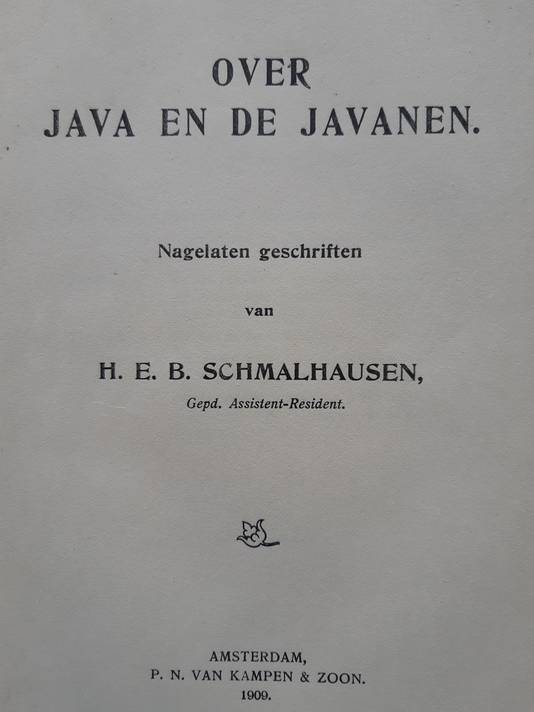 OVER
JAVA EN DE JAVANEN.

Nagelaten geschriften

van

H. E. B. SCHMALHAUSEN,
Gepd. Assistent-Resident.

AMSTERDAM,
P. N. VAN KAMPEN & ZOON.
1909.